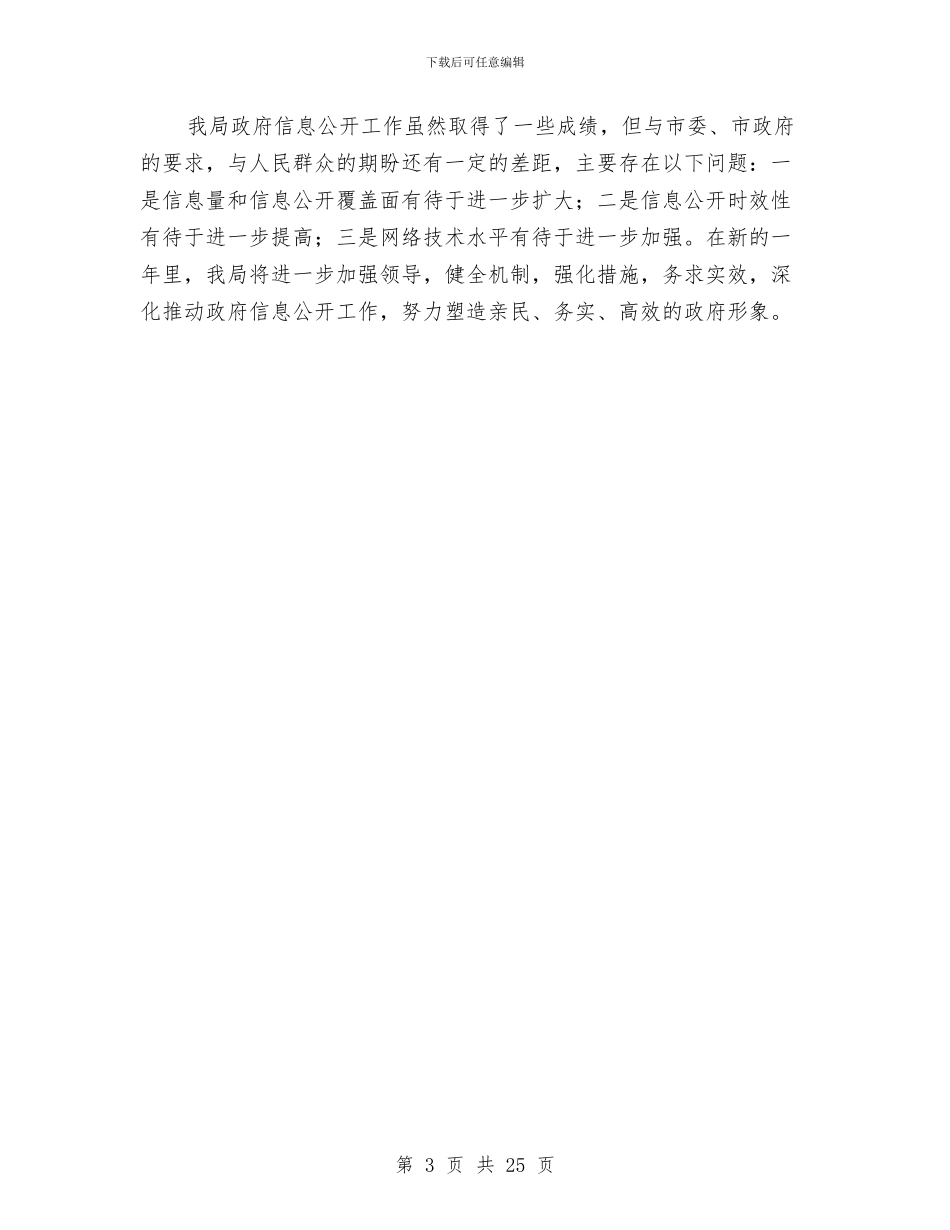 下载后可任意编辑

我局政府信息公开工作虽然取得了一些成绩，但与市委、市政府的要求，与人民群众的期盼还有一定的差距，主要存在以下问题：一是信息量和信息公开覆盖面有待于进一步扩大；二是信息公开时效性有待于进一步提高；三是网络技术水平有待于进一步加强。在新的一年里，我局将进一步加强领导，健全机制，强化措施，务求实效，深化推动政府信息公开工作，努力塑造亲民、务实、高效的政府形象。

第 3 页 共 25 页